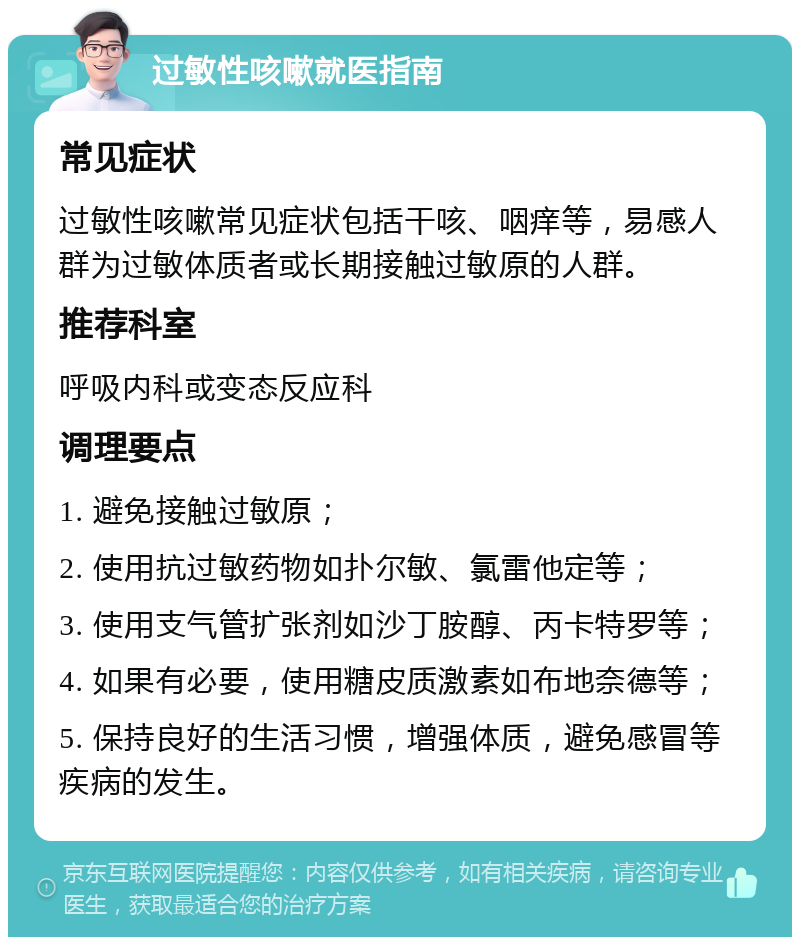 过敏性咳嗽就医指南

常见症状

过敏性咳嗽常见症状包括干咳、咽痒等，易感人群为过敏体质者或长期接触过敏原的人群。

推荐科室

呼吸内科或变态反应科

调理要点

1. 避免接触过敏原；

2. 使用抗过敏药物如扑尔敏、氯雷他定等；

3. 使用支气管扩张剂如沙丁胺醇、丙卡特罗等；

4. 如果有必要，使用糖皮质激素如布地奈德等；

5. 保持良好的生活习惯，增强体质，避免感冒等疾病的发生。

京东互联网医院提醒您：内容仅供参考，如有相关疾病，请咨询专业医生，获取最适合您的治疗方案